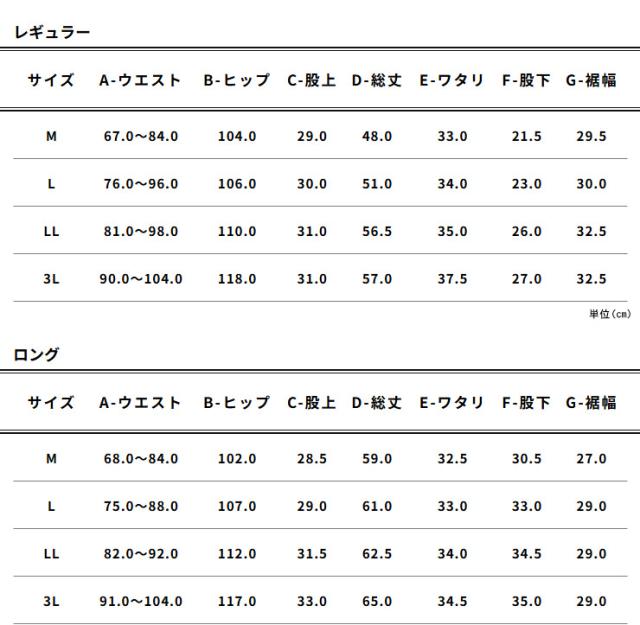 レギュラー

| サイズ | A-ウエスト | B-ヒップ | C-股上 | D-総丈 | E-ワタリ | F-股下 | G-裾幅 |
|---|---|---|---|---|---|---|---|
| M | 67.0～84.0 | 104.0 | 29.0 | 48.0 | 33.0 | 21.5 | 29.5 |
| L | 76.0～96.0 | 106.0 | 30.0 | 51.0 | 34.0 | 23.0 | 30.0 |
| LL | 81.0～98.0 | 110.0 | 31.0 | 56.5 | 35.0 | 26.0 | 32.5 |
| 3L | 90.0～104.0 | 118.0 | 31.0 | 57.0 | 37.5 | 27.0 | 32.5 |

単位(cm)

ロング

| サイズ | A-ウエスト | B-ヒップ | C-股上 | D-総丈 | E-ワタリ | F-股下 | G-裾幅 |
|---|---|---|---|---|---|---|---|
| M | 68.0～84.0 | 102.0 | 28.5 | 59.0 | 32.5 | 30.5 | 27.0 |
| L | 75.0～88.0 | 107.0 | 29.0 | 61.0 | 33.0 | 33.0 | 29.0 |
| LL | 82.0～92.0 | 112.0 | 31.5 | 62.5 | 34.0 | 34.5 | 29.0 |
| 3L | 91.0～104.0 | 117.0 | 33.0 | 65.0 | 34.5 | 35.0 | 29.0 |